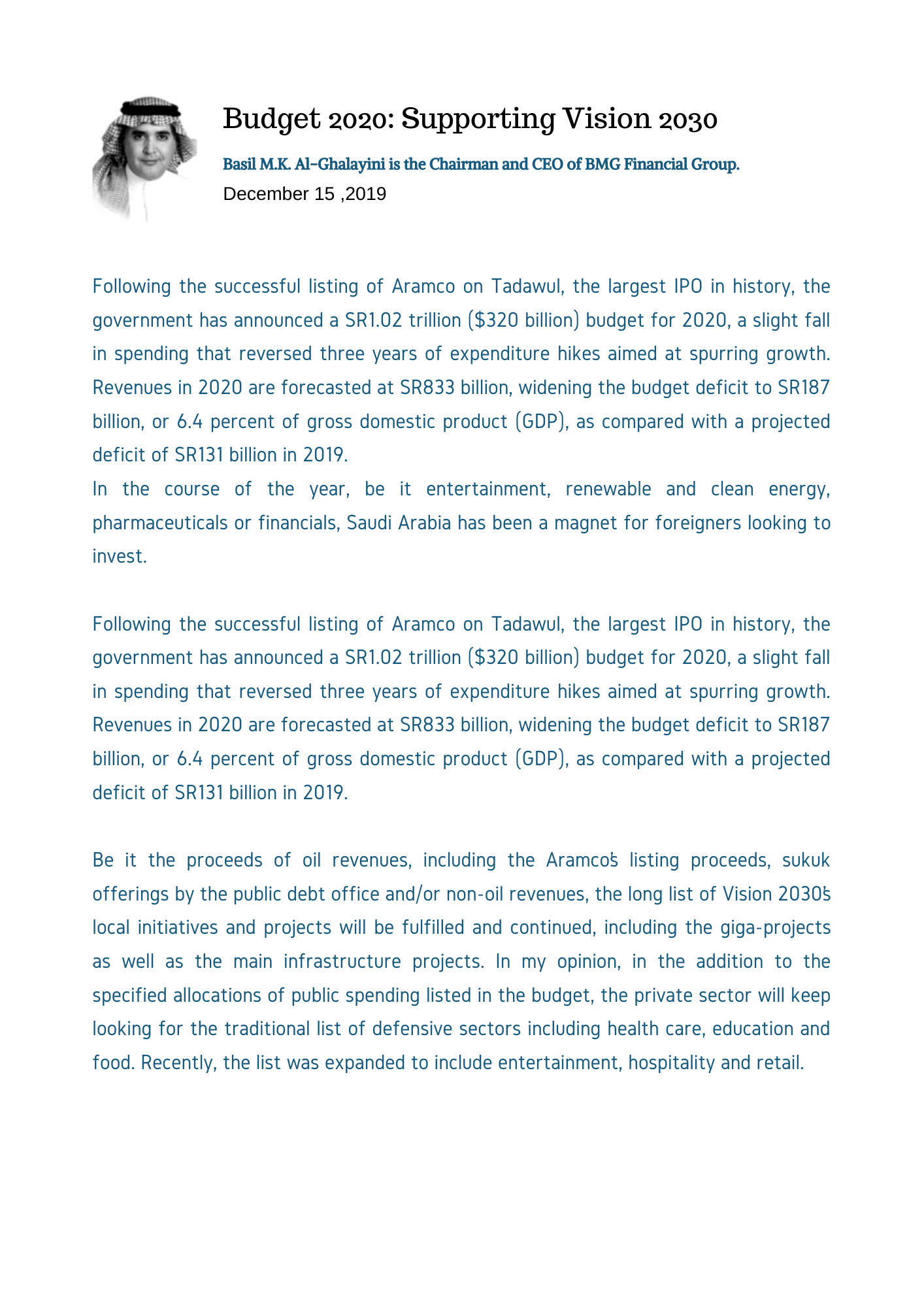 Budget 2020: Supporting Vision 2030

Basil M.K. Al-Ghalayini is the Chairman and CEO of BMG Financial Group.

December 15 ,2019

Following the successful listing of Aramco on Tadawul, the largest IPO in history, the government has announced a SR1.02 trillion ($320 billion) budget for 2020, a slight fall in spending that reversed three years of expenditure hikes aimed at spurring growth. Revenues in 2020 are forecasted at SR833 billion, widening the budget deficit to SR187 billion, or 6.4 percent of gross domestic product (GDP), as compared with a projected deficit of SR131 billion in 2019.
In the course of the year, be it entertainment, renewable and clean energy, pharmaceuticals or financials, Saudi Arabia has been a magnet for foreigners looking to invest.

Following the successful listing of Aramco on Tadawul, the largest IPO in history, the government has announced a SR1.02 trillion ($320 billion) budget for 2020, a slight fall in spending that reversed three years of expenditure hikes aimed at spurring growth. Revenues in 2020 are forecasted at SR833 billion, widening the budget deficit to SR187 billion, or 6.4 percent of gross domestic product (GDP), as compared with a projected deficit of SR131 billion in 2019.

Be it the proceeds of oil revenues, including the Aramco's listing proceeds, sukuk offerings by the public debt office and/or non-oil revenues, the long list of Vision 2030's local initiatives and projects will be fulfilled and continued, including the giga-projects as well as the main infrastructure projects. In my opinion, in the addition to the specified allocations of public spending listed in the budget, the private sector will keep looking for the traditional list of defensive sectors including health care, education and food. Recently, the list was expanded to include entertainment, hospitality and retail.